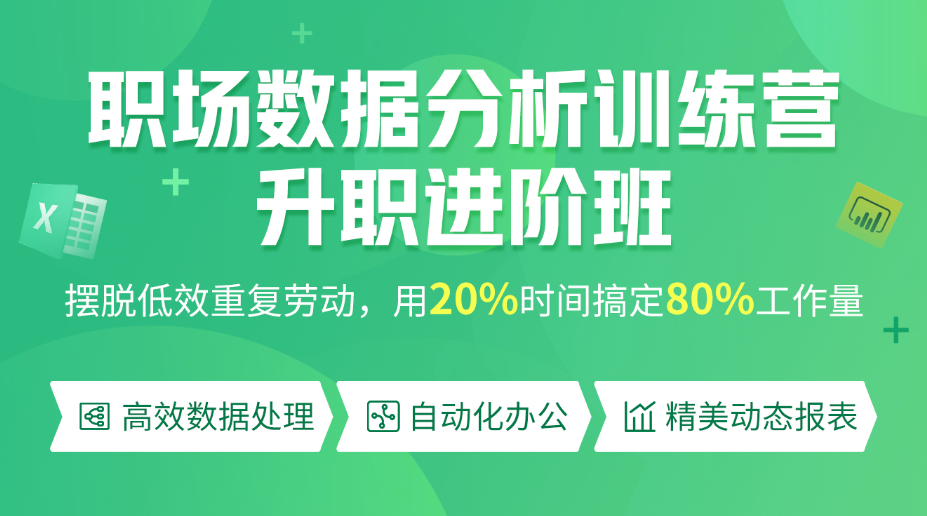 职场数据分析训练营
升职进阶班

摆脱低效重复劳动，用20%时间搞定80%工作量

高效数据处理 自动化办公 精美动态报表